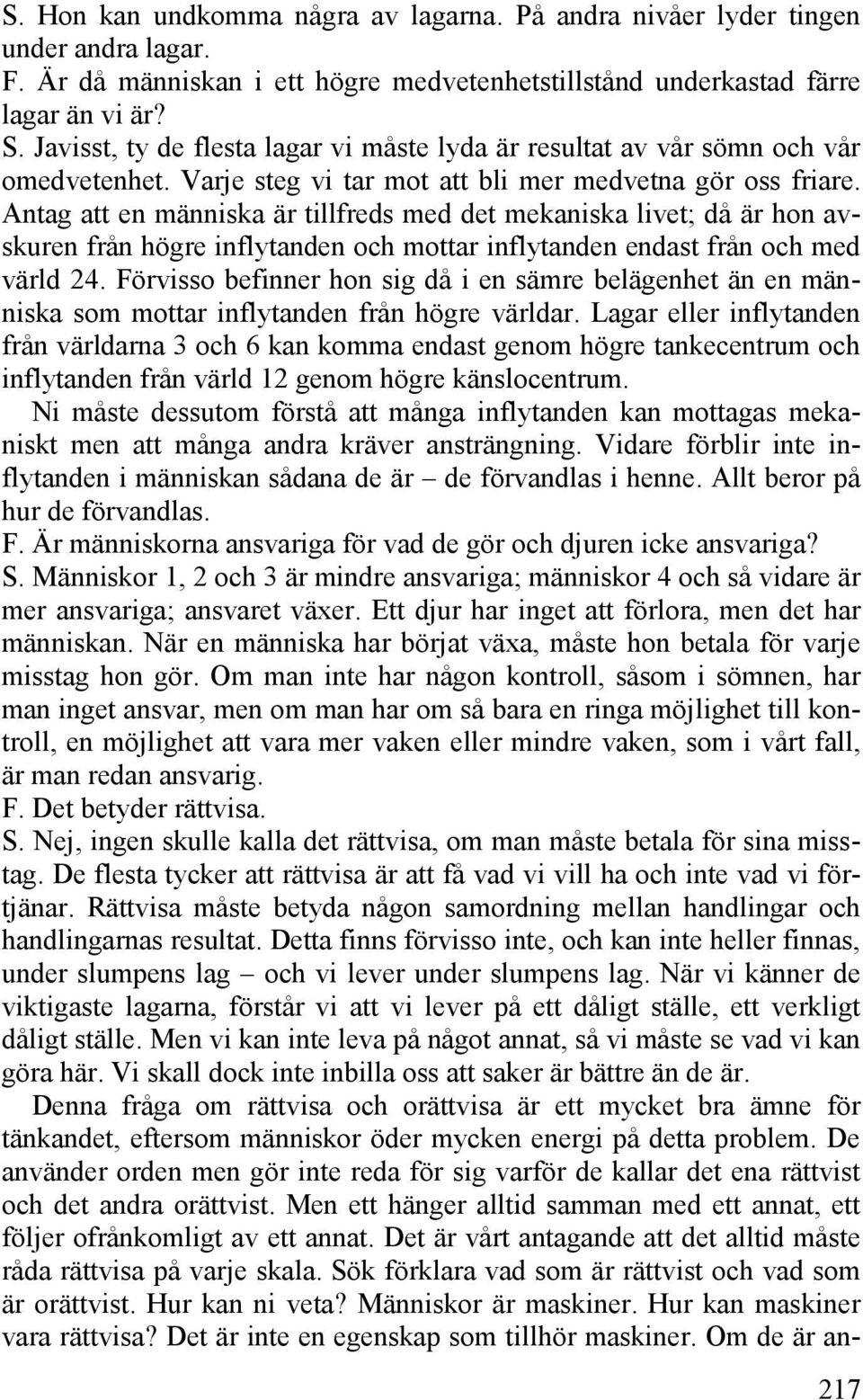 S. Hon kan undkomma några av lagarna. På andra nivåer lyder tingen under andra lagar.
F. Är då människan i ett högre medvetenhetstillstånd underkastad färre lagar än vi är?
S. Javisst, ty de flesta lagar vi måste lyda är resultat av vår sömn och vår omedvetenhet. Varje steg vi tar mot att bli mer medvetna gör oss friare. Antag att en människa är tillfreds med det mekaniska livet; då är hon avskuren från högre inflytanden och mottar inflytanden endast från och med värld 24. Förvisso befinner hon sig då i en sämre belägenhet än en människa som mottar inflytanden från högre världar. Lagar eller inflytanden från världarna 3 och 6 kan komma endast genom högre tankecentrum och inflytanden från värld 12 genom högre känslocentrum.

Ni måste dessutom förstå att många inflytanden kan mottagas mekaniskt men att många andra kräver ansträngning. Vidare förblir inte inflytanden i människan sådana de är – de förvandlas i henne. Allt beror på hur de förvandlas.
F. Är människorna ansvariga för vad de gör och djuren icke ansvariga?
S. Människor 1, 2 och 3 är mindre ansvariga; människor 4 och så vidare är mer ansvariga; ansvaret växer. Ett djur har inget att förlora, men det har människan. När en människa har börjat växa, måste hon betala för varje misstag hon gör. Om man inte har någon kontroll, såsom i sömnen, har man inget ansvar, men om man har om så bara en ringa möjlighet till kontroll, en möjlighet att vara mer vaken eller mindre vaken, som i vårt fall, är man redan ansvarig.
F. Det betyder rättvisa.
S. Nej, ingen skulle kalla det rättvisa, om man måste betala för sina misstag. De flesta tycker att rättvisa är att få vad vi vill ha och inte vad vi förtjänar. Rättvisa måste betyda någon samordning mellan handlingar och handlingarnas resultat. Detta finns förvisso inte, och kan inte heller finnas, under slumpens lag – och vi lever under slumpens lag. När vi känner de viktigaste lagarna, förstår vi att vi lever på ett dåligt ställe, ett verkligt dåligt ställe. Men vi kan inte leva på något annat, så vi måste se vad vi kan göra här. Vi skall dock inte inbilla oss att saker är bättre än de är.

Denna fråga om rättvisa och orättvisa är ett mycket bra ämne för tänkandet, eftersom människor öder mycken energi på detta problem. De använder orden men gör inte reda för sig varför de kallar det ena rättvist och det andra orättvist. Men ett hänger alltid samman med ett annat, ett följer ofrånkomligt av ett annat. Det är vårt antagande att det alltid måste råda rättvisa på varje skala. Sök förklara vad som är rättvist och vad som är orättvist. Hur kan ni veta? Människor är maskiner. Hur kan maskiner vara rättvisa? Det är inte en egenskap som tillhör maskiner. Om de är an-

217